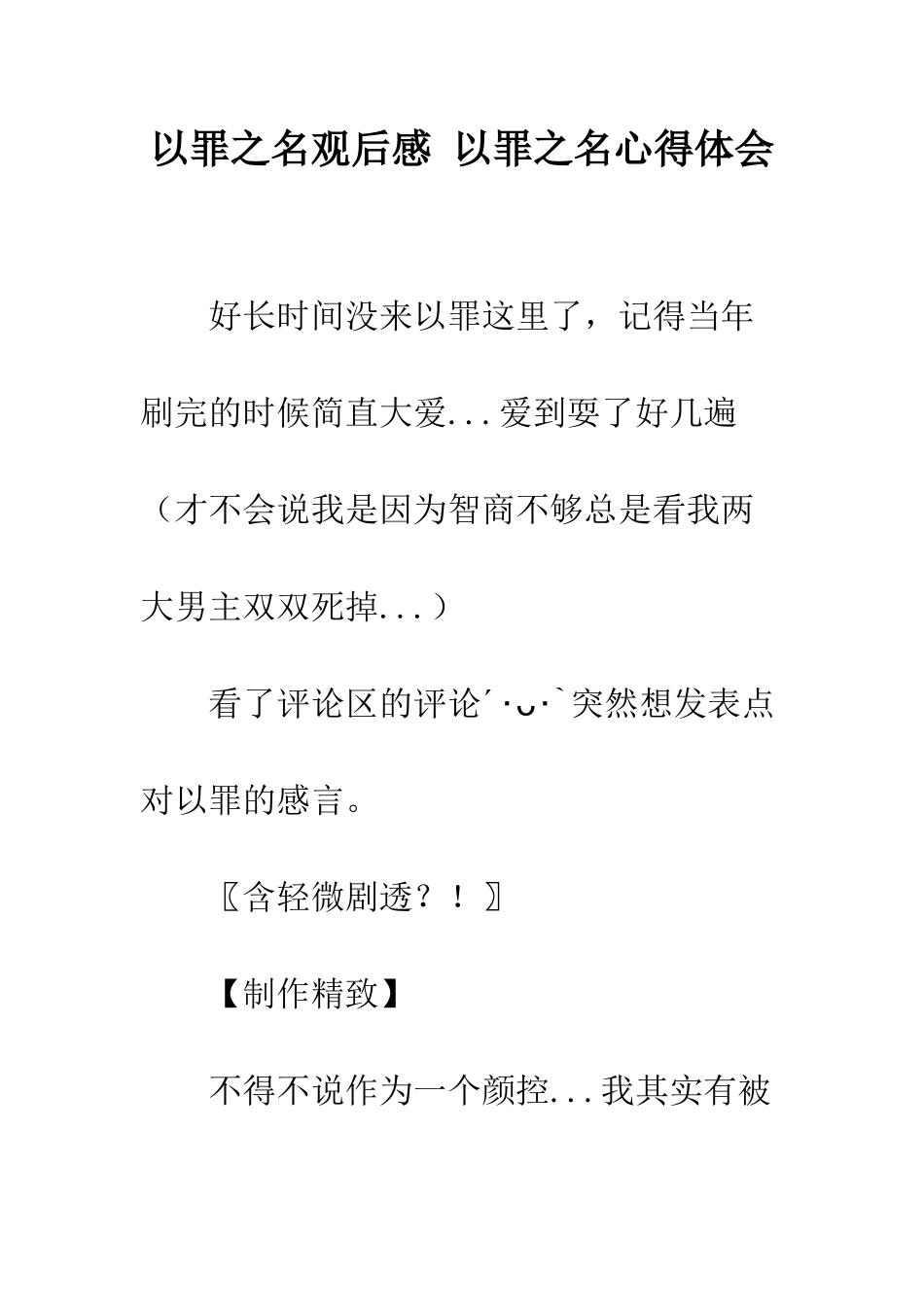 以罪之名观后感 以罪之名心得体会

好长时间没来以罪这里了，记得当年刷完的时候简直大爱...爱到耍了好几遍（才不会说我是因为智商不够总是看我两大男主双双死掉...）

看了评论区的评论´･ᴗ･`突然想发表点对以罪的感言。

〖含轻微剧透？！〗

【制作精致】

不得不说作为一个颜控...我其实有被